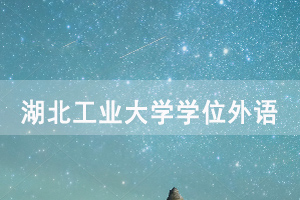 湖北工业大学学位外语